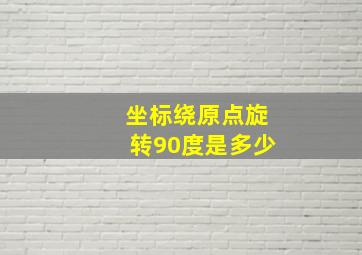 坐标绕原点旋转90度是多少